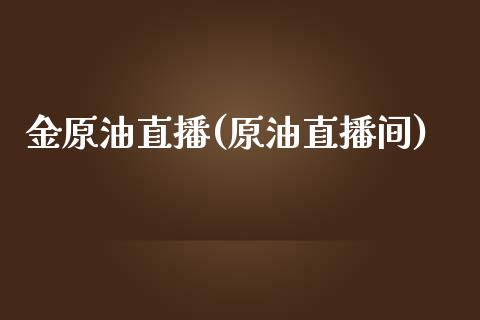 金原油直播(原油直播间)